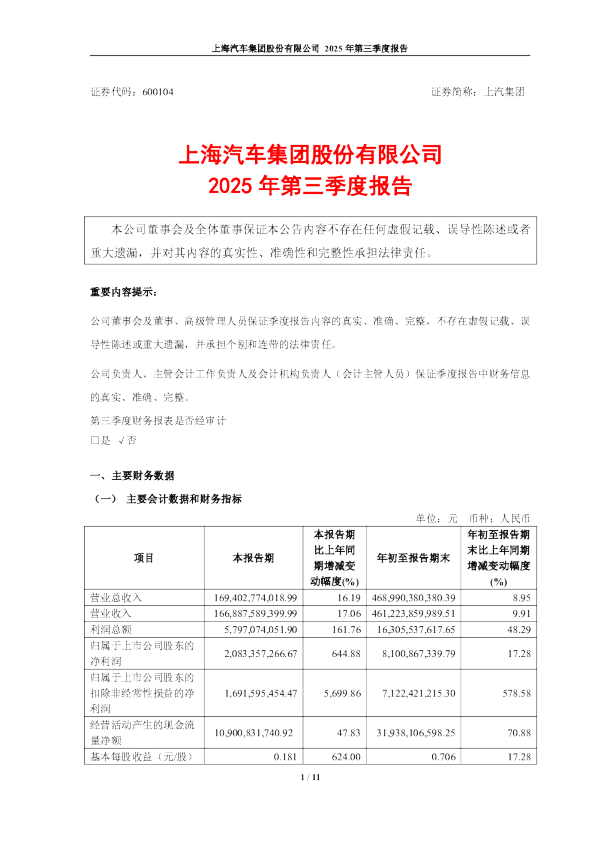 上海汽车集团股份有限公司 2025 年第三季度报告

证券代码：600104　　　　　　　　　　　　　　　　　　　　证券简称：上汽集团

上海汽车集团股份有限公司
2025 年第三季度报告

本公司董事会及全体董事保证本公告内容不存在任何虚假记载、误导性陈述或者重大遗漏，并对其内容的真实性、准确性和完整性承担法律责任。

重要内容提示：

公司董事会及董事、高级管理人员保证季度报告内容的真实、准确、完整，不存在虚假记载、误导性陈述或重大遗漏，并承担个别和连带的法律责任。

公司负责人、主管会计工作负责人及会计机构负责人（会计主管人员）保证季度报告中财务信息的真实、准确、完整。

第三季度财务报表是否经审计
□是 √否

一、主要财务数据

（一） 主要会计数据和财务指标

单位：元　币种：人民币

| 项目 | 本报告期 | 本报告期比上年同期增减变动幅度(%) | 年初至报告期末 | 年初至报告期末比上年同期增减变动幅度(%) |
|---|---|---|---|---|
| 营业总收入 | 169,402,774,018.99 | 16.19 | 468,990,380,380.39 | 8.95 |
| 营业收入 | 166,887,589,399.99 | 17.06 | 461,223,859,989.51 | 9.91 |
| 利润总额 | 5,797,074,051.90 | 161.76 | 16,305,537,617.65 | 48.29 |
| 归属于上市公司股东的净利润 | 2,083,357,266.67 | 644.88 | 8,100,867,339.79 | 17.28 |
| 归属于上市公司股东的扣除非经常性损益的净利润 | 1,691,595,454.47 | 5,699.86 | 7,122,421,215.30 | 578.58 |
| 经营活动产生的现金流量净额 | 10,900,831,740.92 | 47.83 | 31,938,106,598.25 | 70.88 |
| 基本每股收益（元/股） | 0.181 | 624.00 | 0.706 | 17.28 |

1 / 11